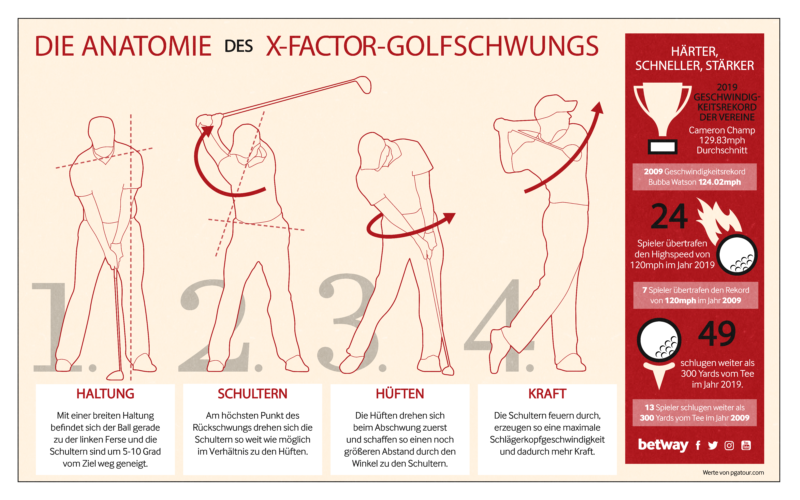 DIE ANATOMIE DES X-FACTOR-GOLFSCHWUNGS

1. 2. 3. 4.

HALTUNG

Mit einer breiten Haltung befindet sich der Ball gerade zu der linken Ferse und die Schultern sind um 5-10 Grad vom Ziel weg geneigt.

SCHULTERN

Am höchsten Punkt des Rückschwungs drehen sich die Schultern so weit wie möglich im Verhältnis zu den Hüften.

HÜFTEN

Die Hüften drehen sich beim Abschwung zuerst und schaffen so einen noch größeren Abstand durch den Winkel zu den Schultern.

KRAFT

Die Schultern feuern durch, erzeugen so eine maximale Schlägerkopfgeschwindigkeit und dadurch mehr Kraft.

HÄRTER, SCHNELLER, STÄRKER

2019 GESCHWINDIGKEITSREKORD DER VEREINE

Cameron Champ 129.83mph Durchschnitt

2009 Geschwindigkeitsrekord Bubba Watson 124.02mph

24

Spieler übertrafen den Highspeed von 120mph im Jahr 2019

7 Spieler übertrafen den Rekord von 120mph im Jahr 2009

49

schlugen weiter als 300 Yards vom Tee im Jahr 2019.

13 Spieler schlugen weiter als 300 Yards vom Tee im Jahr 2009

betway

Werte von pgatour.com